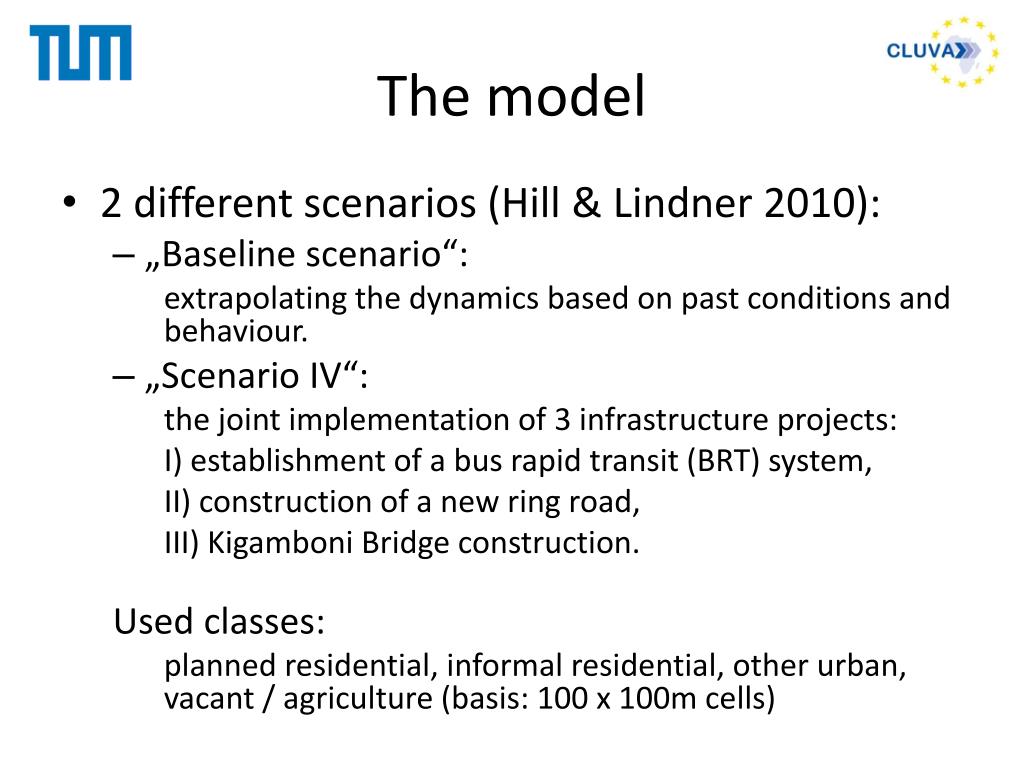 TUM

CLUVA

The model

• 2 different scenarios (Hill & Lindner 2010):
– „Baseline scenario“:
extrapolating the dynamics based on past conditions and behaviour.
– „Scenario IV“:
the joint implementation of 3 infrastructure projects:
I) establishment of a bus rapid transit (BRT) system,
II) construction of a new ring road,
III) Kigamboni Bridge construction.

Used classes:
planned residential, informal residential, other urban, vacant / agriculture (basis: 100 x 100m cells)